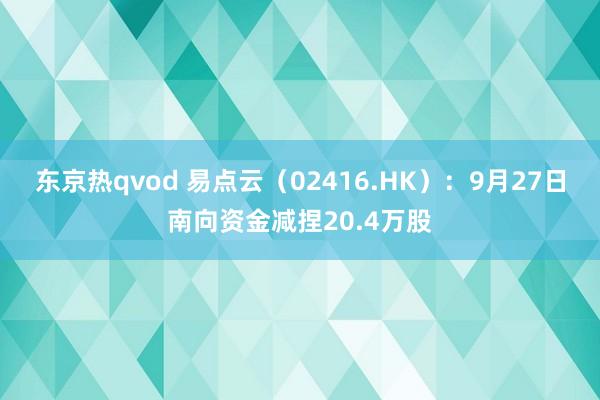 东京热qvod 易点云（02416.HK）：9月27日南向资金减捏20.4万股